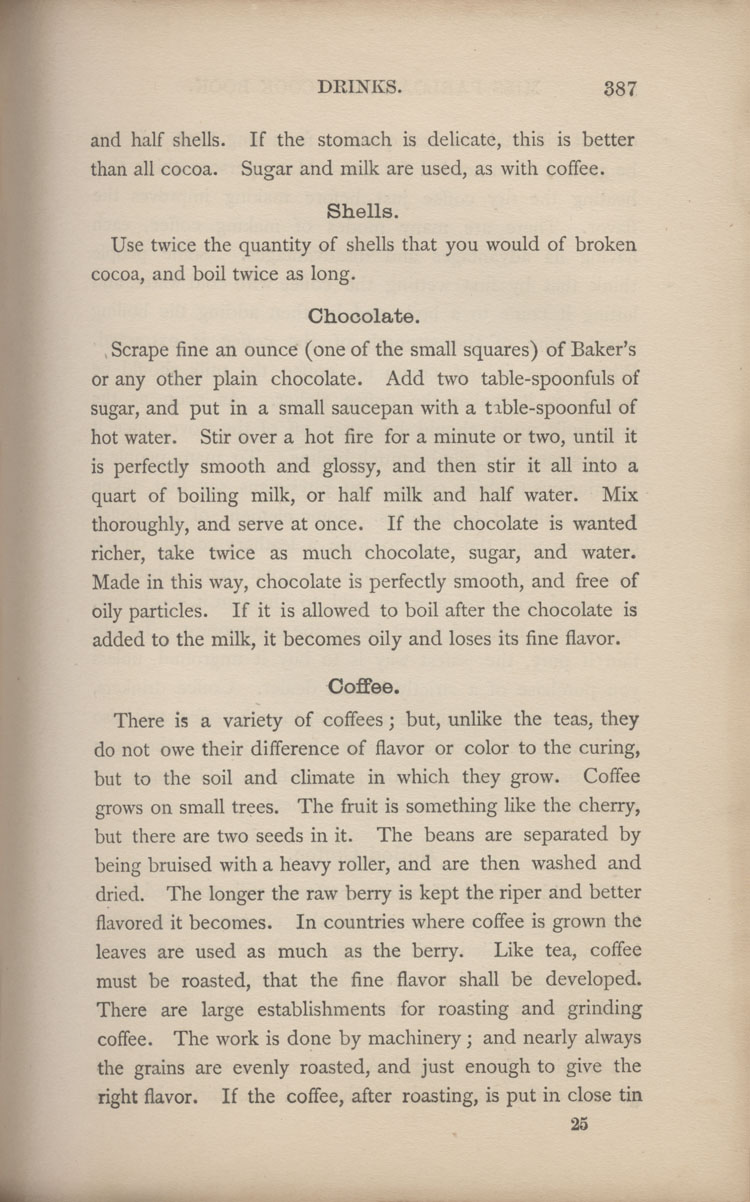 DRINKS. 387

and half shells. If the stomach is delicate, this is better than all cocoa. Sugar and milk are used, as with coffee.

Shells.

Use twice the quantity of shells that you would of broken cocoa, and boil twice as long.

Chocolate.

Scrape fine an ounce (one of the small squares) of Baker's or any other plain chocolate. Add two table-spoonfuls of sugar, and put in a small saucepan with a table-spoonful of hot water. Stir over a hot fire for a minute or two, until it is perfectly smooth and glossy, and then stir it all into a quart of boiling milk, or half milk and half water. Mix thoroughly, and serve at once. If the chocolate is wanted richer, take twice as much chocolate, sugar, and water. Made in this way, chocolate is perfectly smooth, and free of oily particles. If it is allowed to boil after the chocolate is added to the milk, it becomes oily and loses its fine flavor.

Coffee.

There is a variety of coffees; but, unlike the teas, they do not owe their difference of flavor or color to the curing, but to the soil and climate in which they grow. Coffee grows on small trees. The fruit is something like the cherry, but there are two seeds in it. The beans are separated by being bruised with a heavy roller, and are then washed and dried. The longer the raw berry is kept the riper and better flavored it becomes. In countries where coffee is grown the leaves are used as much as the berry. Like tea, coffee must be roasted, that the fine flavor shall be developed. There are large establishments for roasting and grinding coffee. The work is done by machinery; and nearly always the grains are evenly roasted, and just enough to give the right flavor. If the coffee, after roasting, is put in close tin

25